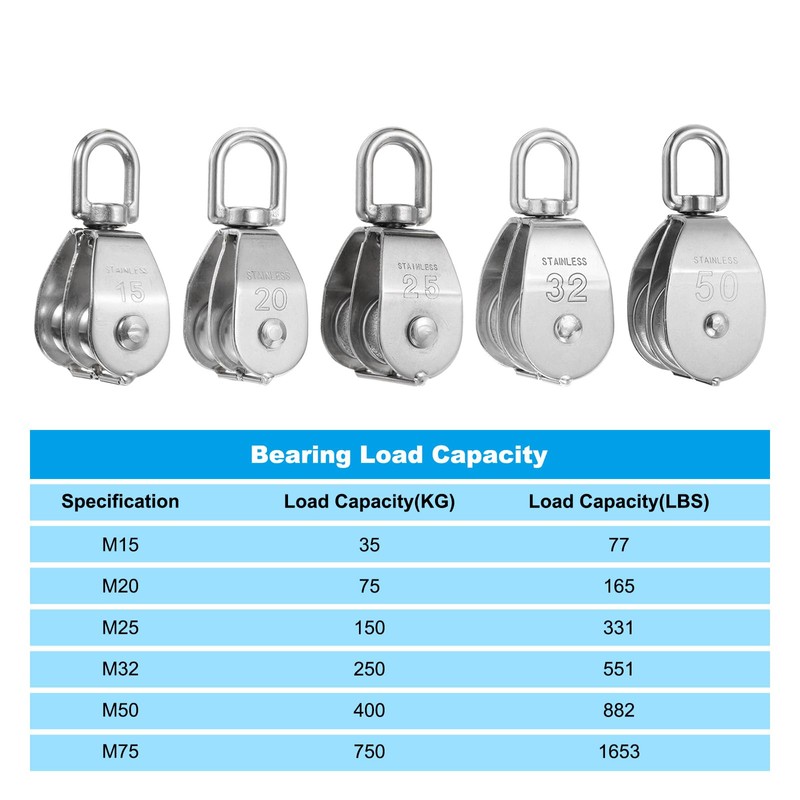 STAINLESS 15

STAINLESS 20

STAINLESS 25

STAINLESS 32

STAINLESS 50

Bearing Load Capacity

| Specification | Load Capacity(KG) | Load Capacity(LBS) |
|---|---|---|
| M15 | 35 | 77 |
| M20 | 75 | 165 |
| M25 | 150 | 331 |
| M32 | 250 | 551 |
| M50 | 400 | 882 |
| M75 | 750 | 1653 |